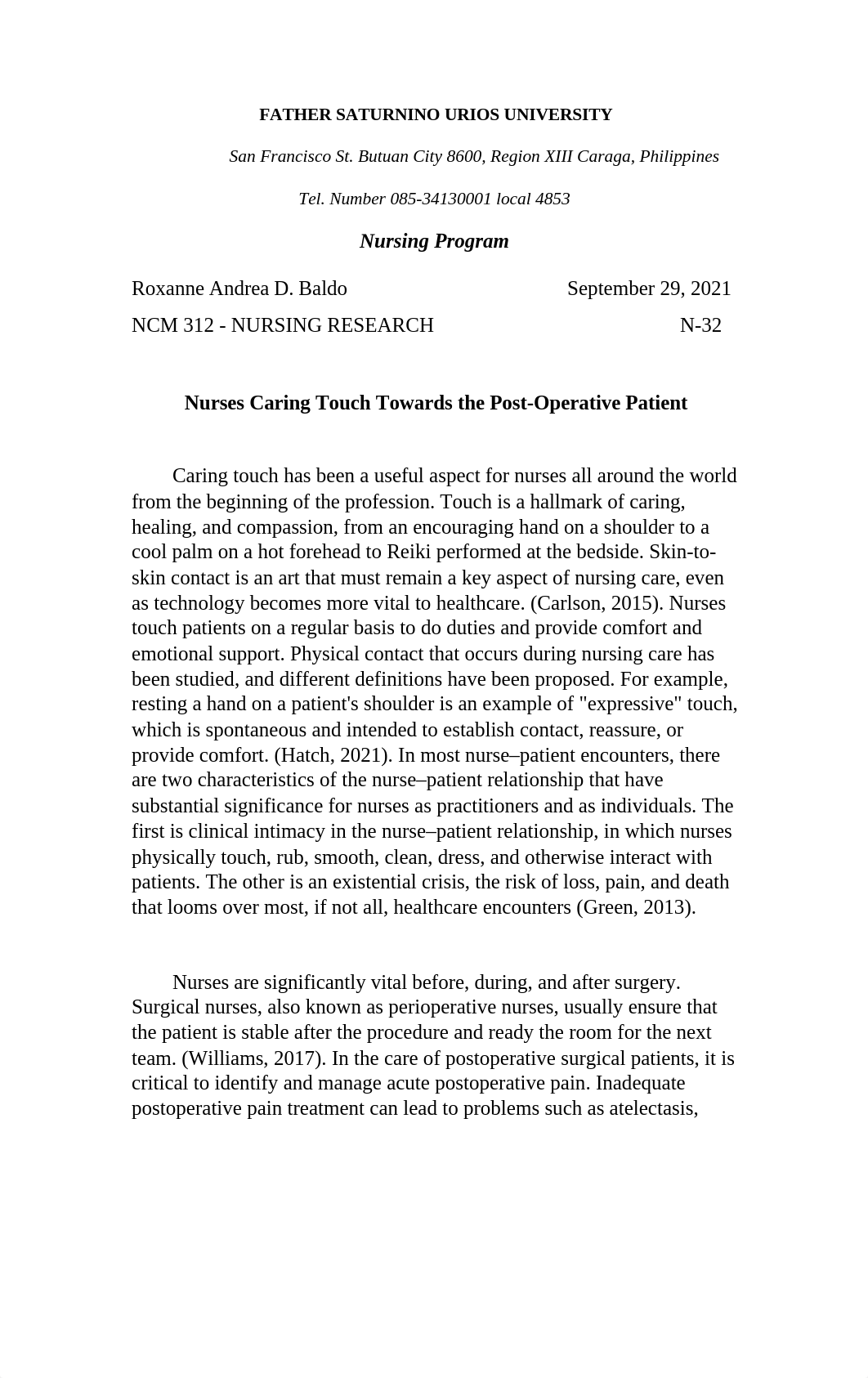 FATHER SATURNINO URIOS UNIVERSITY

San Francisco St. Butuan City 8600, Region XIII Caraga, Philippines

Tel. Number 085-34130001 local 4853

Nursing Program

Roxanne Andrea D. Baldo September 29, 2021

NCM 312 - NURSING RESEARCH N-32

Nurses Caring Touch Towards the Post-Operative Patient

Caring touch has been a useful aspect for nurses all around the world from the beginning of the profession. Touch is a hallmark of caring, healing, and compassion, from an encouraging hand on a shoulder to a cool palm on a hot forehead to Reiki performed at the bedside. Skin-to-skin contact is an art that must remain a key aspect of nursing care, even as technology becomes more vital to healthcare. (Carlson, 2015). Nurses touch patients on a regular basis to do duties and provide comfort and emotional support. Physical contact that occurs during nursing care has been studied, and different definitions have been proposed. For example, resting a hand on a patient's shoulder is an example of "expressive" touch, which is spontaneous and intended to establish contact, reassure, or provide comfort. (Hatch, 2021). In most nurse–patient encounters, there are two characteristics of the nurse–patient relationship that have substantial significance for nurses as practitioners and as individuals. The first is clinical intimacy in the nurse–patient relationship, in which nurses physically touch, rub, smooth, clean, dress, and otherwise interact with patients. The other is an existential crisis, the risk of loss, pain, and death that looms over most, if not all, healthcare encounters (Green, 2013).

Nurses are significantly vital before, during, and after surgery. Surgical nurses, also known as perioperative nurses, usually ensure that the patient is stable after the procedure and ready the room for the next team. (Williams, 2017). In the care of postoperative surgical patients, it is critical to identify and manage acute postoperative pain. Inadequate postoperative pain treatment can lead to problems such as atelectasis,